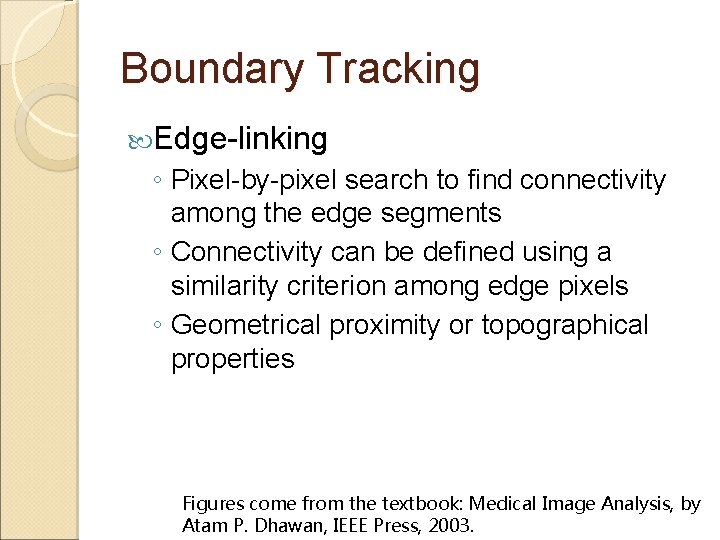 Boundary Tracking

Edge-linking

◦ Pixel-by-pixel search to find connectivity among the edge segments

◦ Connectivity can be defined using a similarity criterion among edge pixels

◦ Geometrical proximity or topographical properties

Figures come from the textbook: Medical Image Analysis, by Atam P. Dhawan, IEEE Press, 2003.